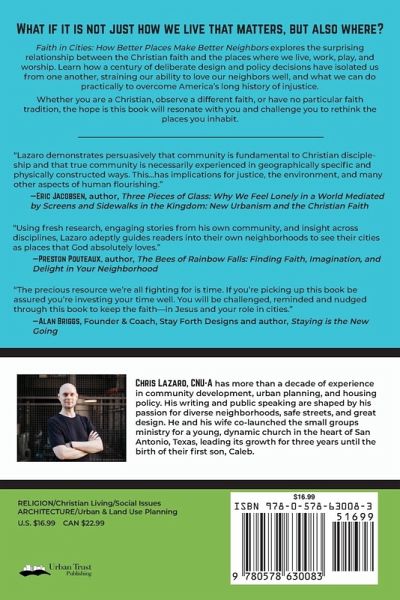 WHAT IF IT IS NOT JUST HOW WE LIVE THAT MATTERS, BUT ALSO WHERE?

Faith in Cities: How Better Places Make Better Neighbors explores the surprising relationship between the Christian faith and the places where we live, work, play, and worship. Learn how a century of deliberate design and policy decisions have isolated us from one another, straining our ability to love our neighbors well, and what we can do practically to overcome America's long history of injustice.

Whether you are a Christian, observe a different faith, or have no particular faith tradition, the hope is this book will resonate with you and challenge you to rethink the places you inhabit.

"Lazaro demonstrates persuasively that community is fundamental to Christian discipleship and that true community is necessarily experienced in geographically specific and physically constructed ways. This...has implications for justice, the environment, and many other aspects of human flourishing."
—ERIC JACOBSEN, author, Three Pieces of Glass: Why We Feel Lonely in a World Mediated by Screens and Sidewalks in the Kingdom: New Urbanism and the Christian Faith

"Using fresh research, engaging stories from his own community, and insight across disciplines, Lazaro adeptly guides readers into their own neighborhoods to see their cities as places that God absolutely loves."
—PRESTON POUTEAUX, author, The Bees of Rainbow Falls: Finding Faith, Imagination, and Delight in Your Neighborhood

"The precious resource we're all fighting for is time. If you're picking up this book be assured you're investing your time well. You will be challenged, reminded and nudged through this book to keep the faith—in Jesus and your role in cities."
—ALAN BRIGGS, Founder & Coach, Stay Forth Designs and author, Staying is the New Going

CHRIS LAZARO, CNU-A has more than a decade of experience in community development, urban planning, and housing policy. His writing and public speaking are shaped by his passion for diverse neighborhoods, safe streets, and great design. He and his wife co-launched the small groups ministry for a young, dynamic church in the heart of San Antonio, Texas, leading its growth for three years until the birth of their first son, Caleb.

RELIGION/Christian Living/Social Issues
ARCHITECTURE/Urban & Land Use Planning
U.S. $16.99 CAN $22.99

Urban Trust Publishing

$16.99
ISBN 978-0-578-63008-3
51699
9 780578 630083